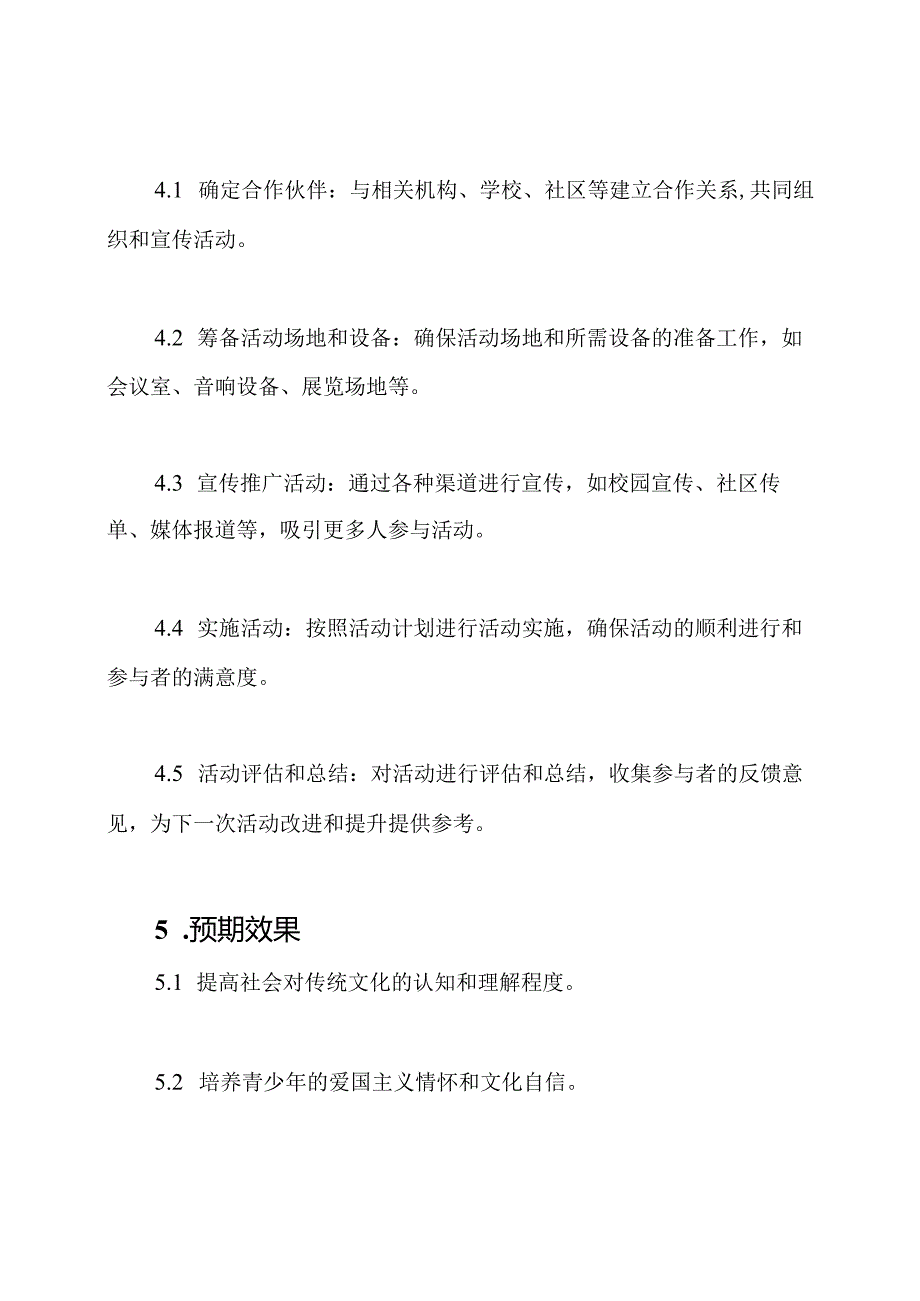 4.1 确定合作伙伴：与相关机构、学校、社区等建立合作关系,共同组织和宣传活动。

4.2 筹备活动场地和设备：确保活动场地和所需设备的准备工作，如会议室、音响设备、展览场地等。

4.3 宣传推广活动：通过各种渠道进行宣传，如校园宣传、社区传单、媒体报道等，吸引更多人参与活动。

4.4 实施活动：按照活动计划进行活动实施，确保活动的顺利进行和参与者的满意度。

4.5 活动评估和总结：对活动进行评估和总结，收集参与者的反馈意见，为下一次活动改进和提升提供参考。

5 .预期效果

5.1 提高社会对传统文化的认知和理解程度。

5.2 培养青少年的爱国主义情怀和文化自信。